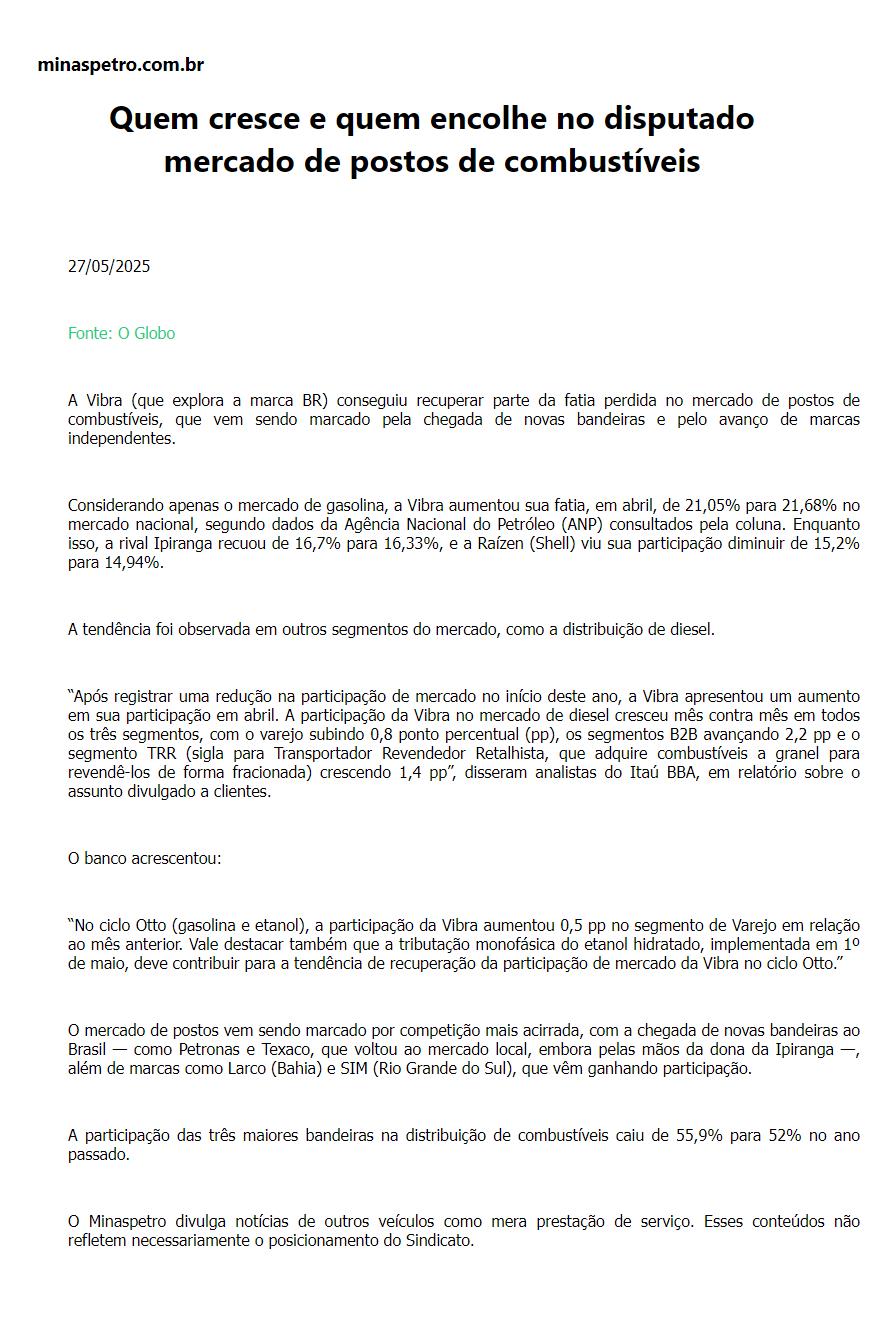 minaspetro.com.br

Quem cresce e quem encolhe no disputado mercado de postos de combustíveis

27/05/2025

Fonte: O Globo

A Vibra (que explora a marca BR) conseguiu recuperar parte da fatia perdida no mercado de postos de combustíveis, que vem sendo marcado pela chegada de novas bandeiras e pelo avanço de marcas independentes.

Considerando apenas o mercado de gasolina, a Vibra aumentou sua fatia, em abril, de 21,05% para 21,68% no mercado nacional, segundo dados da Agência Nacional do Petróleo (ANP) consultados pela coluna. Enquanto isso, a rival Ipiranga recuou de 16,7% para 16,33%, e a Raízen (Shell) viu sua participação diminuir de 15,2% para 14,94%.

A tendência foi observada em outros segmentos do mercado, como a distribuição de diesel.

“Após registrar uma redução na participação de mercado no início deste ano, a Vibra apresentou um aumento em sua participação em abril. A participação da Vibra no mercado de diesel cresceu mês contra mês em todos os três segmentos, com o varejo subindo 0,8 ponto percentual (pp), os segmentos B2B avançando 2,2 pp e o segmento TRR (sigla para Transportador Revendedor Retalhista, que adquire combustíveis a granel para revendê-los de forma fracionada) crescendo 1,4 pp”, disseram analistas do Itaú BBA, em relatório sobre o assunto divulgado a clientes.

O banco acrescentou:

“No ciclo Otto (gasolina e etanol), a participação da Vibra aumentou 0,5 pp no segmento de Varejo em relação ao mês anterior. Vale destacar também que a tributação monofásica do etanol hidratado, implementada em 1º de maio, deve contribuir para a tendência de recuperação da participação de mercado da Vibra no ciclo Otto.”

O mercado de postos vem sendo marcado por competição mais acirrada, com a chegada de novas bandeiras ao Brasil — como Petronas e Texaco, que voltou ao mercado local, embora pelas mãos da dona da Ipiranga —, além de marcas como Larco (Bahia) e SIM (Rio Grande do Sul), que vêm ganhando participação.

A participação das três maiores bandeiras na distribuição de combustíveis caiu de 55,9% para 52% no ano passado.

O Minaspetro divulga notícias de outros veículos como mera prestação de serviço. Esses conteúdos não refletem necessariamente o posicionamento do Sindicato.